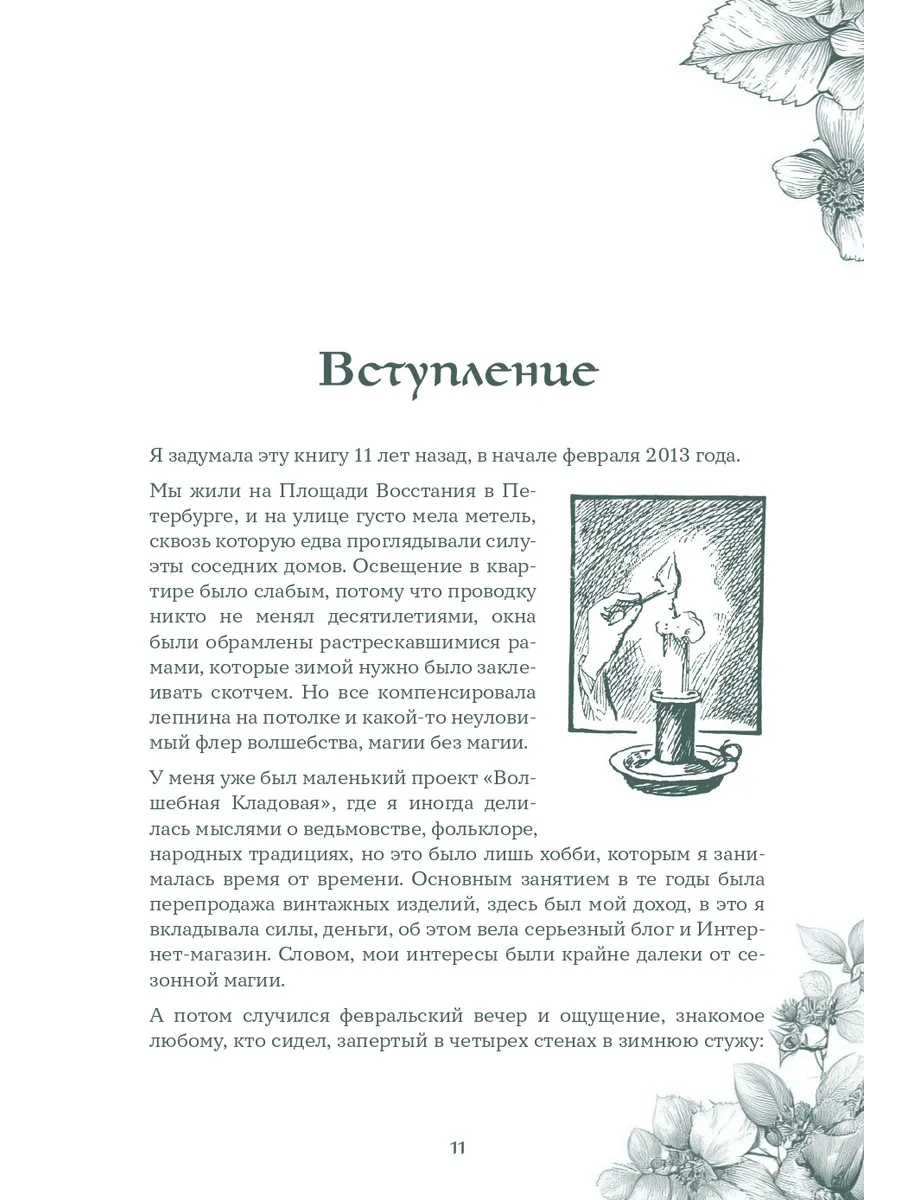 Вступление

Я задумала эту книгу 11 лет назад, в начале февраля 2013 года.

Мы жили на Площади Восстания в Петербурге, и на улице густо мела метель, сквозь которую едва проглядывали силуэты соседних домов. Освещение в квартире было слабым, потому что проводку никто не менял десятилетиями, окна были обрамлены растрескавшимися рамами, которые зимой нужно было заклеивать скотчем. Но все компенсировала лепнина на потолке и какой-то неуловимый флер волшебства, магии без магии.

У меня уже был маленький проект «Волшебная Кладовая», где я иногда делилась мыслями о ведьмовстве, фольклоре, народных традициях, но это было лишь хобби, которым я занималась время от времени. Основным занятием в те годы была перепродажа винтажных изделий, здесь был мой доход, в это я вкладывала силы, деньги, об этом вела серьезный блог и Интернет-магазин. Словом, мои интересы были крайне далеки от сезонной магии.

А потом случился февральский вечер и ощущение, знакомое любому, кто сидел, запертый в четырех стенах в зимнюю стужу:

11